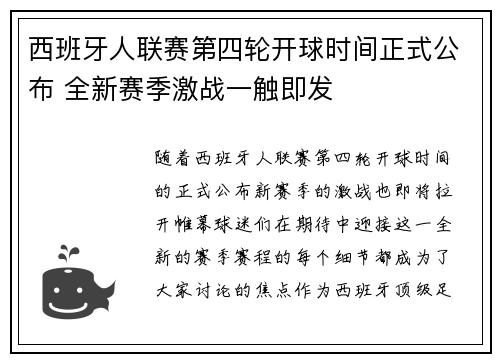 西班牙人联赛第四轮开球时间正式公布 全新赛季激战一触即发

随着西班牙人联赛第四轮开球时间的正式公布新赛季的激战也即将拉开帷幕球迷们在期待中迎接这一全新的赛季赛程的每个细节都成为了大家讨论的焦点作为西班牙顶级足